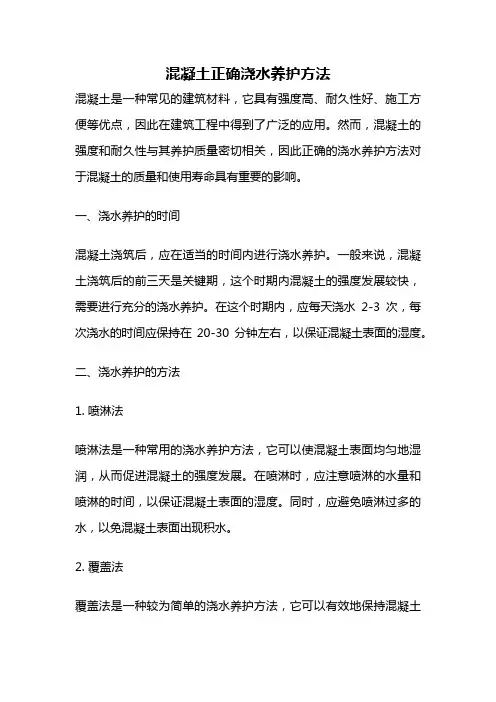 混凝土正确浇水养护方法

混凝土是一种常见的建筑材料，它具有强度高、耐久性好、施工方便等优点，因此在建筑工程中得到了广泛的应用。然而，混凝土的强度和耐久性与其养护质量密切相关，因此正确的浇水养护方法对于混凝土的质量和使用寿命具有重要的影响。

一、浇水养护的时间

混凝土浇筑后，应在适当的时间内进行浇水养护。一般来说，混凝土浇筑后的前三天是关键期，这个时期内混凝土的强度发展较快，需要进行充分的浇水养护。在这个时期内，应每天浇水 2-3 次，每次浇水的时间应保持在 20-30 分钟左右，以保证混凝土表面的湿度。

二、浇水养护的方法

1. 喷淋法

喷淋法是一种常用的浇水养护方法，它可以使混凝土表面均匀地湿润，从而促进混凝土的强度发展。在喷淋时，应注意喷淋的水量和喷淋的时间，以保证混凝土表面的湿度。同时，应避免喷淋过多的水，以免混凝土表面出现积水。

2. 覆盖法

覆盖法是一种较为简单的浇水养护方法，它可以有效地保持混凝土